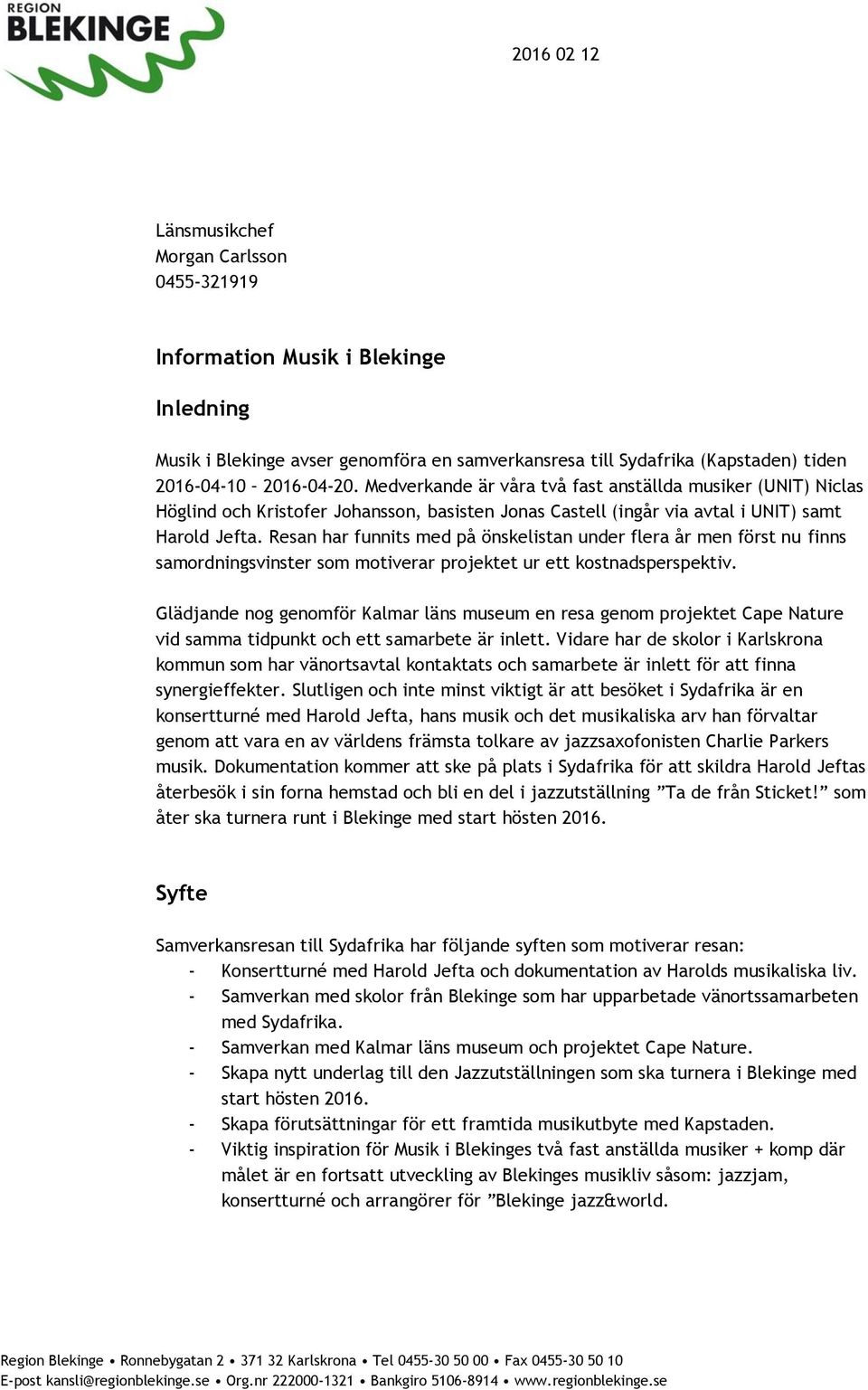 REGION
BLEKINGE

2016 02 12

Länsmusikchef
Morgan Carlsson
0455-321919

Information Musik i Blekinge

Inledning

Musik i Blekinge avser genomföra en samverkansresa till Sydafrika (Kapstaden) tiden 2016-04-10 – 2016-04-20. Medverkande är våra två fast anställda musiker (UNIT) Niclas Höglind och Kristofer Johansson, basisten Jonas Castell (ingår via avtal i UNIT) samt Harold Jefta. Resan har funnits med på önskelistan under flera år men först nu finns samordningsvinster som motiverar projektet ur ett kostnadsperspektiv.

Glädjande nog genomför Kalmar läns museum en resa genom projektet Cape Nature vid samma tidpunkt och ett samarbete är inlett. Vidare har de skolor i Karlskrona kommun som har vänortsavtal kontaktats och samarbete är inlett för att finna synergieffekter. Slutligen och inte minst viktigt är att besöket i Sydafrika är en konsertturné med Harold Jefta, hans musik och det musikaliska arv han förvaltar genom att vara en av världens främsta tolkare av jazzsaxofonisten Charlie Parkers musik. Dokumentation kommer att ske på plats i Sydafrika för att skildra Harold Jeftas återbesök i sin forna hemstad och bli en del i jazzutställning ”Ta de från Sticket!” som åter ska turnera runt i Blekinge med start hösten 2016.

Syfte

Samverkansresan till Sydafrika har följande syften som motiverar resan:
- Konsertturné med Harold Jefta och dokumentation av Harolds musikaliska liv.
- Samverkan med skolor från Blekinge som har upparbetade vänortssamarbeten med Sydafrika.
- Samverkan med Kalmar läns museum och projektet Cape Nature.
- Skapa nytt underlag till den Jazzutställningen som ska turnera i Blekinge med start hösten 2016.
- Skapa förutsättningar för ett framtida musikutbyte med Kapstaden.
- Viktig inspiration för Musik i Blekinges två fast anställda musiker + komp där målet är en fortsatt utveckling av Blekinges musikliv såsom: jazzjam, konsertturné och arrangörer för ”Blekinge jazz&world.

Region Blekinge • Ronnebygatan 2 • 371 32 Karlskrona • Tel 0455-30 50 00 • Fax 0455-30 50 10
E-post kansli@regionblekinge.se • Org.nr 222000-1321 • Bankgiro 5106-8914 • www.regionblekinge.se